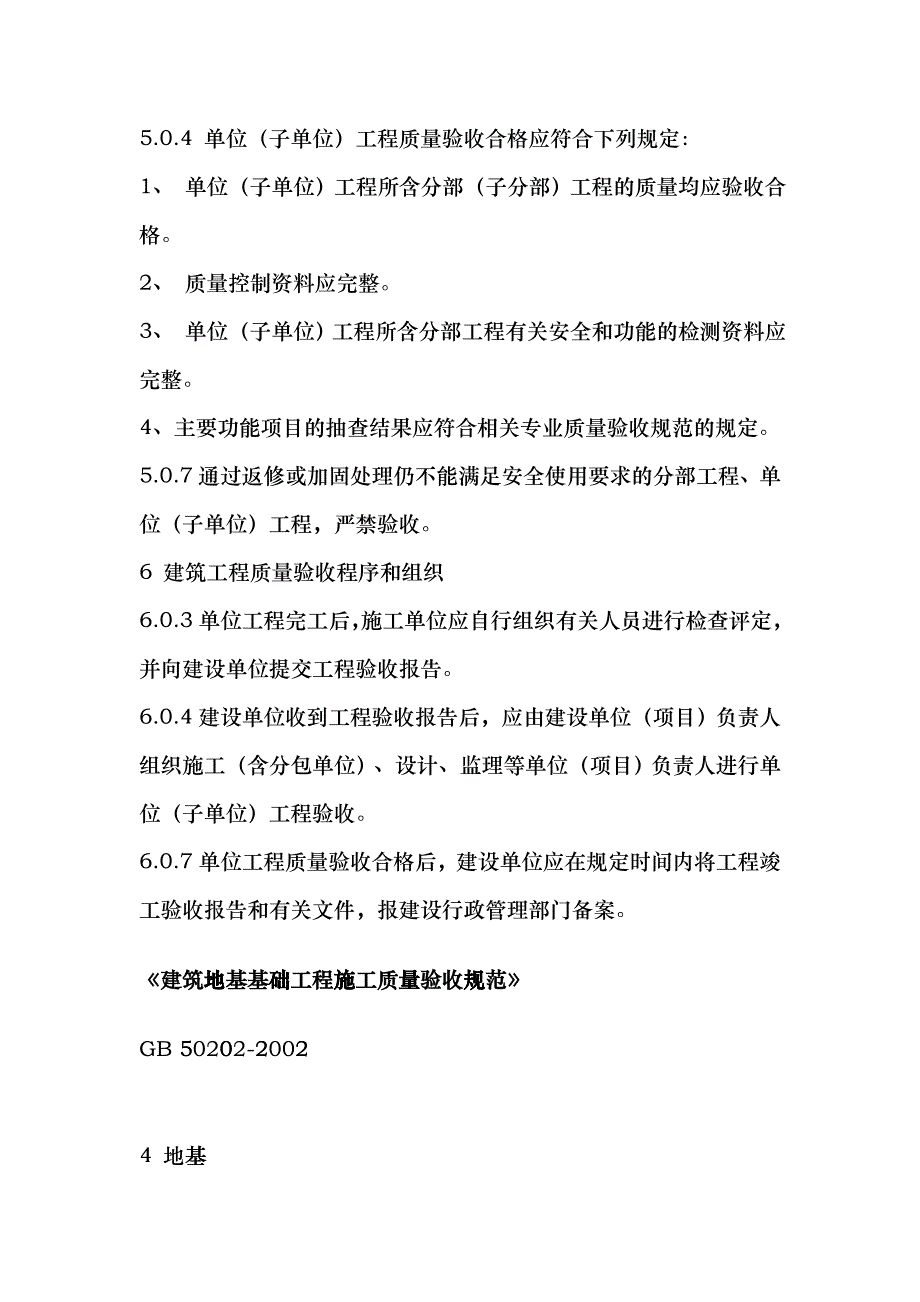 5.0.4 单位（子单位）工程质量验收合格应符合下列规定：

1、 单位（子单位）工程所含分部（子分部）工程的质量均应验收合格。

2、 质量控制资料应完整。

3、 单位（子单位）工程所含分部工程有关安全和功能的检测资料应完整。

4、主要功能项目的抽查结果应符合相关专业质量验收规范的规定。

5.0.7 通过返修或加固处理仍不能满足安全使用要求的分部工程、单位（子单位）工程，严禁验收。

6 建筑工程质量验收程序和组织

6.0.3 单位工程完工后，施工单位应自行组织有关人员进行检查评定，并向建设单位提交工程验收报告。

6.0.4 建设单位收到工程验收报告后，应由建设单位（项目）负责人组织施工（含分包单位）、设计、监理等单位（项目）负责人进行单位（子单位）工程验收。

6.0.7 单位工程质量验收合格后，建设单位应在规定时间内将工程竣工验收报告和有关文件，报建设行政管理部门备案。

《建筑地基基础工程施工质量验收规范》

GB 50202-2002

4 地基